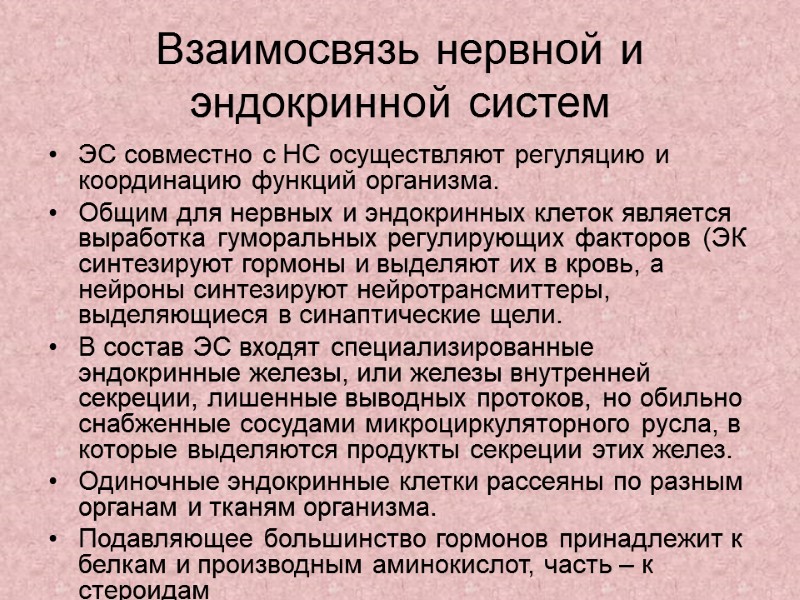 Взаимосвязь нервной и эндокринной систем

• ЭС совместно с НС осуществляют регуляцию и координацию функций организма.

• Общим для нервных и эндокринных клеток является выработка гуморальных регулирующих факторов (ЭК синтезируют гормоны и выделяют их в кровь, а нейроны синтезируют нейротрансмиттеры, выделяющиеся в синаптические щели.

• В состав ЭС входят специализированные эндокринные железы, или железы внутренней секреции, лишенные выводных протоков, но обильно снабженные сосудами микроциркуляторного русла, в которые выделяются продукты секреции этих желез.

• Одиночные эндокринные клетки рассеяны по разным органам и тканям организма.

• Подавляющее большинство гормонов принадлежит к белкам и производным аминокислот, часть – к стероидам